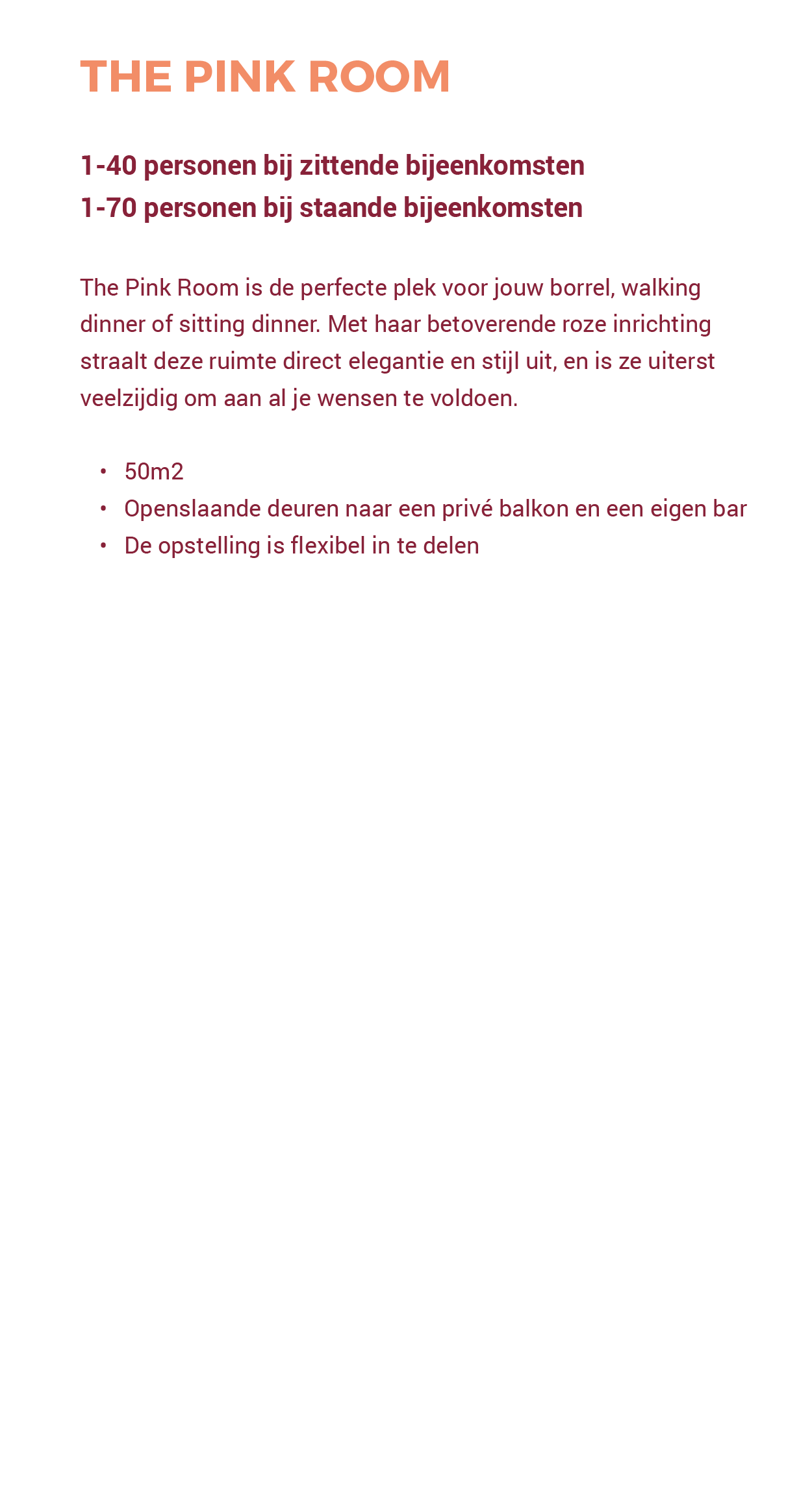 THE PINK ROOM

1-40 personen bij zittende bijeenkomsten
1-70 personen bij staande bijeenkomsten

The Pink Room is de perfecte plek voor jouw borrel, walking dinner of sitting dinner. Met haar betoverende roze inrichting straalt deze ruimte direct elegantie en stijl uit, en is ze uiterst veelzijdig om aan al je wensen te voldoen.

• 50m2
• Openslaande deuren naar een privé balkon en een eigen bar
• De opstelling is flexibel in te delen